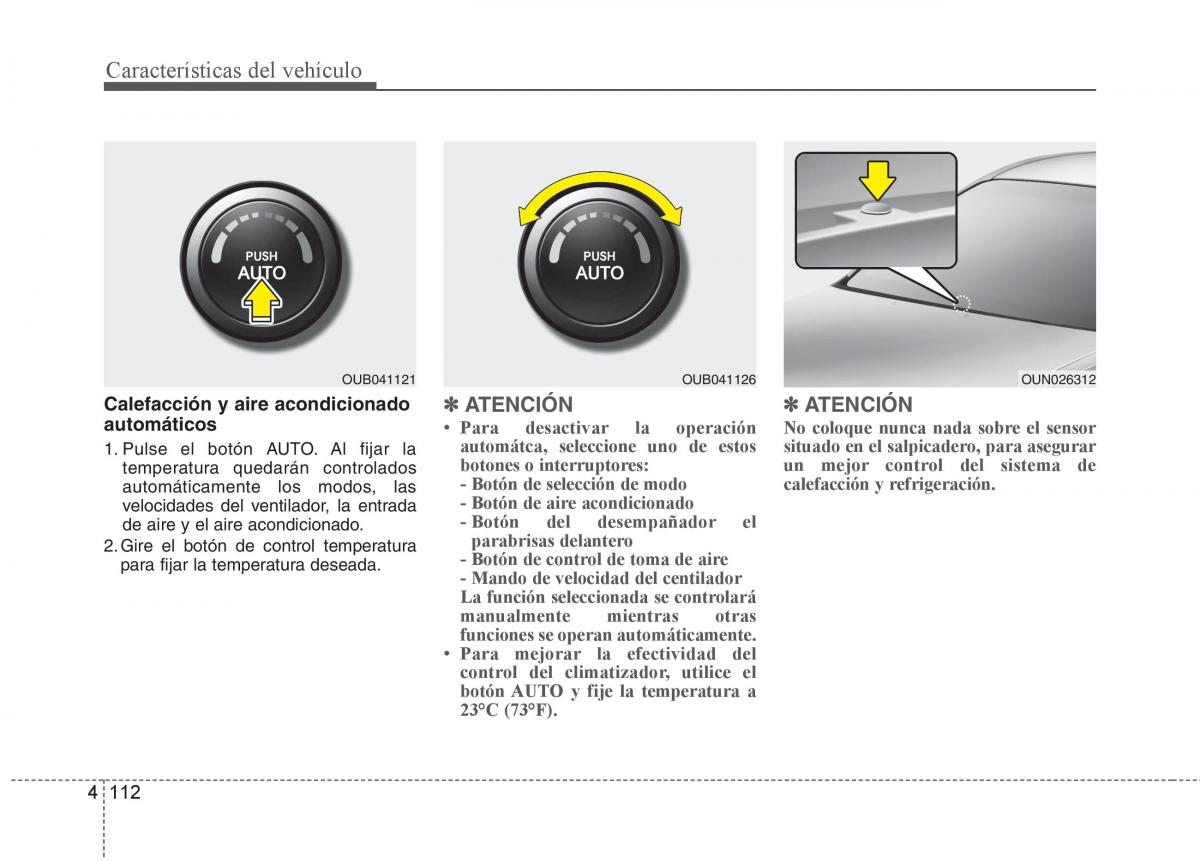 Características del vehículo

PUSH
AUTO

OUB041121

Calefacción y aire acondicionado automáticos

1. Pulse el botón AUTO. Al fijar la temperatura quedarán controlados automáticamente los modos, las velocidades del ventilador, la entrada de aire y el aire acondicionado.

2. Gire el botón de control temperatura para fijar la temperatura deseada.

PUSH
AUTO

OUB041126

✽ ATENCIÓN

• Para desactivar la operación automátca, seleccione uno de estos botones o interruptores:
- Botón de selección de modo
- Botón de aire acondicionado
- Botón del desempañador el parabrisas delantero
- Botón de control de toma de aire
- Mando de velocidad del centilador
La función seleccionada se controlará manualmente mientras otras funciones se operan automáticamente.

• Para mejorar la efectividad del control del climatizador, utilice el botón AUTO y fije la temperatura a 23°C (73°F).

OUN026312

✽ ATENCIÓN

No coloque nunca nada sobre el sensor situado en el salpicadero, para asegurar un mejor control del sistema de calefacción y refrigeración.

4 112